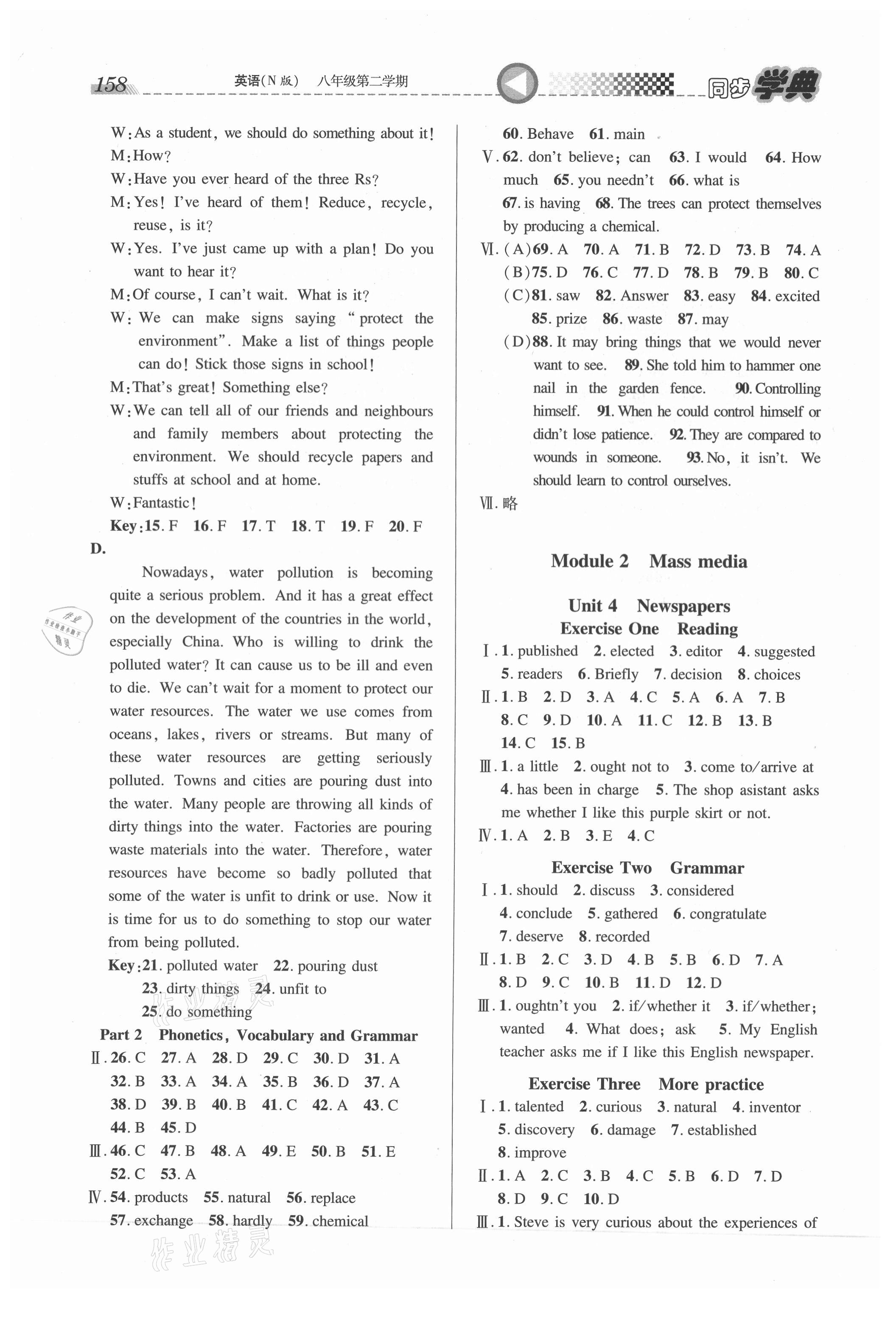 158 英语(N版) 八年级第二学期 同步学典

W: As a student, we should do something about it!
M: How?
W: Have you ever heard of the three Rs?
M: Yes! I've heard of them! Reduce, recycle, reuse, is it?
W: Yes. I've just came up with a plan! Do you want to hear it?
M: Of course, I can't wait. What is it?
W: We can make signs saying "protect the environment". Make a list of things people can do! Stick those signs in school!
M: That's great! Something else?
W: We can tell all of our friends and neighbours and family members about protecting the environment. We should recycle papers and stuffs at school and at home.
W: Fantastic!
Key: 15. F 16. F 17. T 18. T 19. F 20. F

D.
Nowadays, water pollution is becoming quite a serious problem. And it has a great effect on the development of the countries in the world, especially China. Who is willing to drink the polluted water? It can cause us to be ill and even to die. We can't wait for a moment to protect our water resources. The water we use comes from oceans, lakes, rivers or streams. But many of these water resources are getting seriously polluted. Towns and cities are pouring dust into the water. Many people are throwing all kinds of dirty things into the water. Factories are pouring waste materials into the water. Therefore, water resources have become so badly polluted that some of the water is unfit to drink or use. Now it is time for us to do something to stop our water from being polluted.
Key: 21. polluted water 22. pouring dust
23. dirty things 24. unfit to
25. do something

Part 2 Phonetics, Vocabulary and Grammar
Ⅱ. 26. C 27. A 28. D 29. C 30. D 31. A
32. B 33. A 34. A 35. B 36. D 37. A
38. D 39. B 40. B 41. C 42. A 43. C
44. B 45. D
Ⅲ. 46. C 47. B 48. A 49. E 50. B 51. E
52. C 53. A
Ⅳ. 54. products 55. natural 56. replace
57. exchange 58. hardly 59. chemical
60. Behave 61. main
Ⅴ. 62. don't believe; can 63. I would 64. How much 65. you needn't 66. what is
67. is having 68. The trees can protect themselves by producing a chemical.
Ⅵ. (A) 69. A 70. A 71. B 72. D 73. B 74. A
(B) 75. D 76. C 77. D 78. B 79. B 80. C
(C) 81. saw 82. Answer 83. easy 84. excited
85. prize 86. waste 87. may
(D) 88. It may bring things that we would never want to see. 89. She told him to hammer one nail in the garden fence. 90. Controlling himself. 91. When he could control himself or didn't lose patience. 92. They are compared to wounds in someone. 93. No, it isn't. We should learn to control ourselves.
Ⅶ. 略

Module 2 Mass media

Unit 4 Newspapers
Exercise One Reading
Ⅰ. 1. published 2. elected 3. editor 4. suggested
5. readers 6. Briefly 7. decision 8. choices
Ⅱ. 1. B 2. D 3. A 4. C 5. A 6. A 7. B
8. C 9. D 10. A 11. C 12. B 13. B
14. C 15. B
Ⅲ. 1. a little 2. ought not to 3. come to/arrive at
4. has been in charge 5. The shop asistant asks me whether I like this purple skirt or not.
Ⅳ. 1. A 2. B 3. E 4. C

Exercise Two Grammar
Ⅰ. 1. should 2. discuss 3. considered
4. conclude 5. gathered 6. congratulate
7. deserve 8. recorded
Ⅱ. 1. B 2. C 3. D 4. B 5. B 6. D 7. A
8. D 9. C 10. B 11. D 12. D
Ⅲ. 1. oughtn't you 2. if/whether it 3. if/whether; wanted 4. What does; ask 5. My English teacher asks me if I like this English newspaper.

Exercise Three More practice
Ⅰ. 1. talented 2. curious 3. natural 4. inventor
5. discovery 6. damage 7. established
8. improve
Ⅱ. 1. A 2. C 3. B 4. C 5. B 6. D 7. D
8. D 9. C 10. D
Ⅲ. 1. Steve is very curious about the experiences of

作业精灵